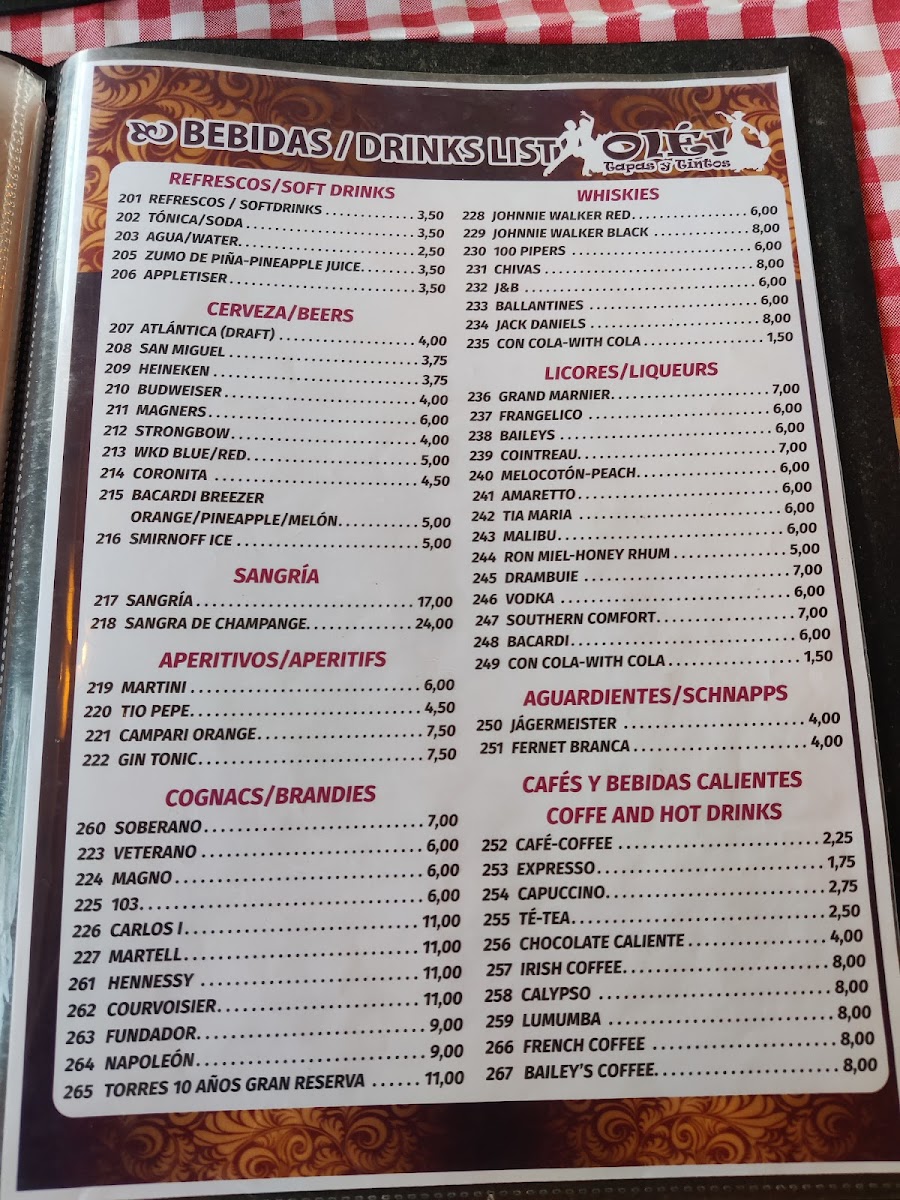 BEBIDAS / DRINKS LIST

OLÉ!
Tapas y Tintos

REFRESCOS/SOFT DRINKS
201 REFRESCOS / SOFTDRINKS 3,50
202 TÓNICA/SODA 3,50
203 AGUA/WATER 2,50
205 ZUMO DE PIÑA-PINEAPPLE JUICE 3,50
206 APPLETISER 3,50

CERVEZA/BEERS
207 ATLÁNTICA (DRAFT) 4,00
208 SAN MIGUEL 3,75
209 HEINEKEN 3,75
210 BUDWEISER 4,00
211 MAGNERS 6,00
212 STRONGBOW 4,00
213 WKD BLUE/RED 5,00
214 CORONITA 4,50
215 BACARDI BREEZER
ORANGE/PINEAPPLE/MELÓN 5,00
216 SMIRNOFF ICE 5,00

SANGRÍA
217 SANGRÍA 17,00
218 SANGRA DE CHAMPANGE 24,00

APERITIVOS/APERITIFS
219 MARTINI 6,00
220 TIO PEPE 4,50
221 CAMPARI ORANGE 7,50
222 GIN TONIC 7,50

COGNACS/BRANDIES
260 SOBERANO 7,00
223 VETERANO 6,00
224 MAGNO 6,00
225 103 6,00
226 CARLOS I 11,00
227 MARTELL 11,00
261 HENNESSY 11,00
262 COURVOISIER 11,00
263 FUNDADOR 9,00
264 NAPOLEÓN 9,00
265 TORRES 10 AÑOS GRAN RESERVA 11,00

WHISKIES
228 JOHNNIE WALKER RED 6,00
229 JOHNNIE WALKER BLACK 8,00
230 100 PIPERS 6,00
231 CHIVAS 8,00
232 J&B 6,00
233 BALLANTINES 6,00
234 JACK DANIELS 8,00
235 CON COLA-WITH COLA 1,50

LICORES/LIQUEURS
236 GRAND MARNIER 7,00
237 FRANGELICO 6,00
238 BAILEYS 6,00
239 COINTREAU 7,00
240 MELOCOTÓN-PEACH 6,00
241 AMARETTO 6,00
242 TIA MARIA 6,00
243 MALIBU 6,00
244 RON MIEL-HONEY RHUM 5,00
245 DRAMBUIE 7,00
246 VODKA 6,00
247 SOUTHERN COMFORT 7,00
248 BACARDI 6,00
249 CON COLA-WITH COLA 1,50

AGUARDIENTES/SCHNAPPS
250 JÁGERMEISTER 4,00
251 FERNET BRANCA 4,00

CAFÉS Y BEBIDAS CALIENTES
COFFE AND HOT DRINKS
252 CAFÉ-COFFEE 2,25
253 EXPRESSO 1,75
254 CAPUCCINO 2,75
255 TÉ-TEA 2,50
256 CHOCOLATE CALIENTE 4,00
257 IRISH COFFEE 8,00
258 CALYPSO 8,00
259 LUMUMBA 8,00
266 FRENCH COFFEE 8,00
267 BAILEY'S COFFEE 8,00